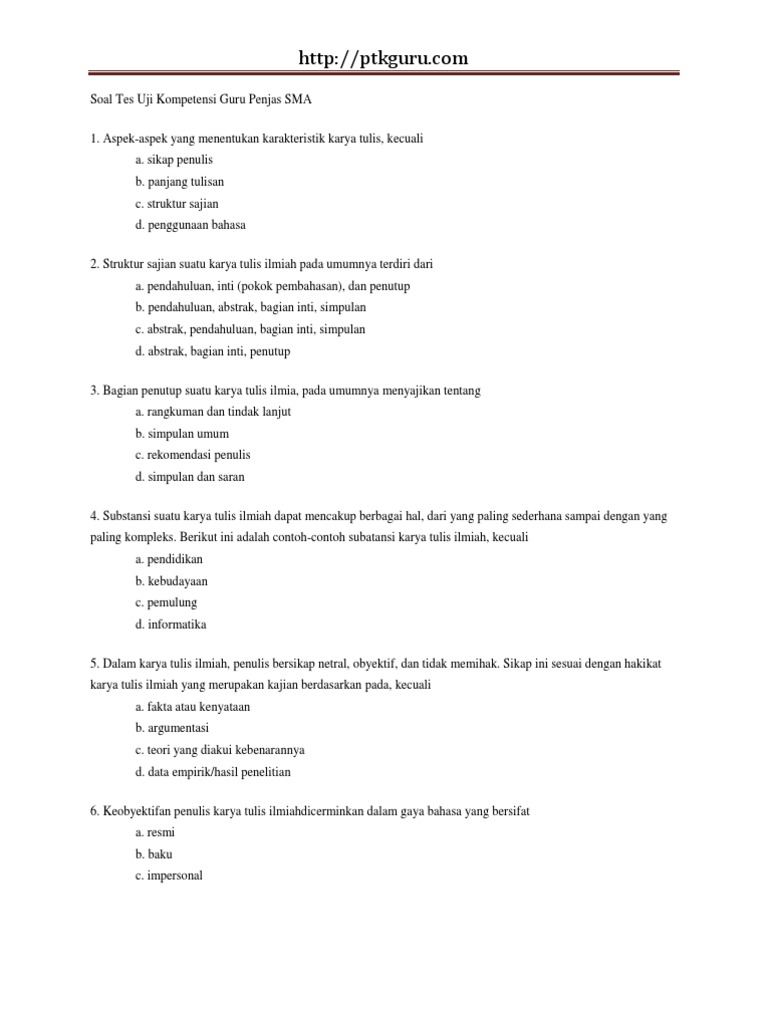 http://ptkguru.com

Soal Tes Uji Kompetensi Guru Penjas SMA

1. Aspek-aspek yang menentukan karakteristik karya tulis, kecuali
a. sikap penulis
b. panjang tulisan
c. struktur sajian
d. penggunaan bahasa

2. Struktur sajian suatu karya tulis ilmiah pada umumnya terdiri dari
a. pendahuluan, inti (pokok pembahasan), dan penutup
b. pendahuluan, abstrak, bagian inti, simpulan
c. abstrak, pendahuluan, bagian inti, simpulan
d. abstrak, bagian inti, penutup

3. Bagian penutup suatu karya tulis ilmia, pada umumnya menyajikan tentang
a. rangkuman dan tindak lanjut
b. simpulan umum
c. rekomendasi penulis
d. simpulan dan saran

4. Substansi suatu karya tulis ilmiah dapat mencakup berbagai hal, dari yang paling sederhana sampai dengan yang paling kompleks. Berikut ini adalah contoh-contoh subatansi karya tulis ilmiah, kecuali
a. pendidikan
b. kebudayaan
c. pemulung
d. informatika

5. Dalam karya tulis ilmiah, penulis bersikap netral, obyektif, dan tidak memihak. Sikap ini sesuai dengan hakikat karya tulis ilmiah yang merupakan kajian berdasarkan pada, kecuali
a. fakta atau kenyataan
b. argumentasi
c. teori yang diakui kebenarannya
d. data empirik/hasil penelitian

6. Keobyektifan penulis karya tulis ilmiahdicerminkan dalam gaya bahasa yang bersifat
a. resmi
b. baku
c. impersonal